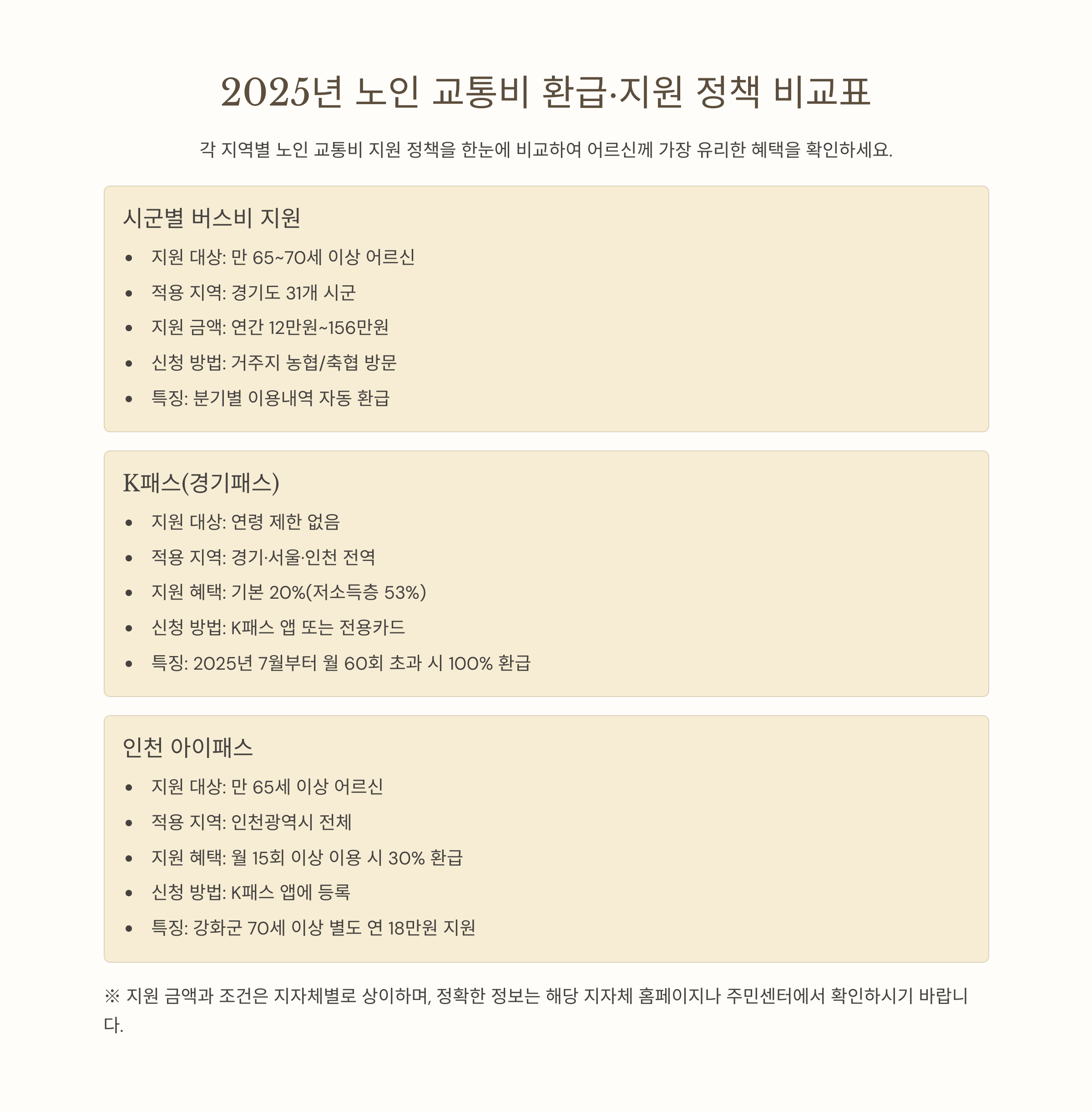 2025년 노인 교통비 환급·지원 정책 비교표

각 지역별 노인 교통비 지원 정책을 한눈에 비교하여 어르신께 가장 유리한 혜택을 확인하세요.

시군별 버스비 지원

• 지원 대상: 만 65~70세 이상 어르신
• 적용 지역: 경기도 31개 시군
• 지원 금액: 연간 12만원~156만원
• 신청 방법: 거주지 농협/축협 방문
• 특징: 분기별 이용내역 자동 환급

K패스(경기패스)

• 지원 대상: 연령 제한 없음
• 적용 지역: 경기·서울·인천 전역
• 지원 혜택: 기본 20%(저소득층 53%)
• 신청 방법: K패스 앱 또는 전용카드
• 특징: 2025년 7월부터 월 60회 초과 시 100% 환급

인천 아이패스

• 지원 대상: 만 65세 이상 어르신
• 적용 지역: 인천광역시 전체
• 지원 혜택: 월 15회 이상 이용 시 30% 환급
• 신청 방법: K패스 앱에 등록
• 특징: 강화군 70세 이상 별도 연 18만원 지원

※ 지원 금액과 조건은 지자체별로 상이하며, 정확한 정보는 해당 지자체 홈페이지나 주민센터에서 확인하시기 바랍니다.